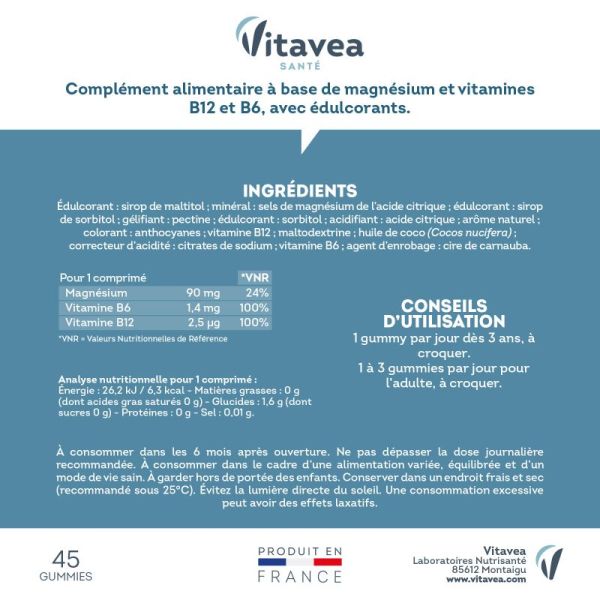 Vitavea
SANTÉ

Complément alimentaire à base de magnésium et vitamines B12 et B6, avec édulcorants.

INGRÉDIENTS
Édulcorant : sirop de maltitol ; minéral : sels de magnésium de l'acide citrique ; édulcorant : sirop de sorbitol ; gélifiant : pectine ; édulcorant : sorbitol ; acidifiant : acide citrique ; arôme naturel ; colorant : anthocyanes ; vitamine B12 ; maltodextrine ; huile de coco (Cocos nucifera) ; correcteur d'acidité : citrates de sodium ; vitamine B6 ; agent d'enrobage : cire de carnauba.

| Pour 1 comprimé | | *VNR |
|---|---|---|
| Magnésium | 90 mg | 24% |
| Vitamine B6 | 1,4 mg | 100% |
| Vitamine B12 | 2,5 µg | 100% |

*VNR = Valeurs Nutritionnelles de Référence

Analyse nutritionnelle pour 1 comprimé :
Énergie : 26,2 kJ / 6,3 kcal - Matières grasses : 0 g (dont acides gras saturés 0 g) - Glucides : 1,6 g (dont sucres 0 g) - Protéines : 0 g - Sel : 0,01 g.

CONSEILS D'UTILISATION
1 gummy par jour dès 3 ans, à croquer.
1 à 3 gummies par jour pour l'adulte, à croquer.

À consommer dans les 6 mois après ouverture. Ne pas dépasser la dose journalière recommandée. À consommer dans le cadre d'une alimentation variée, équilibrée et d'un mode de vie sain. À garder hors de portée des enfants. Conserver dans un endroit frais et sec (recommandé sous 25°C). Évitez la lumière directe du soleil. Une consommation excessive peut avoir des effets laxatifs.

45
GUMMIES

PRODUIT EN
FRANCE

Vitavea
Laboratoires Nutrisanté
85612 Montaigu
www.vitavea.com